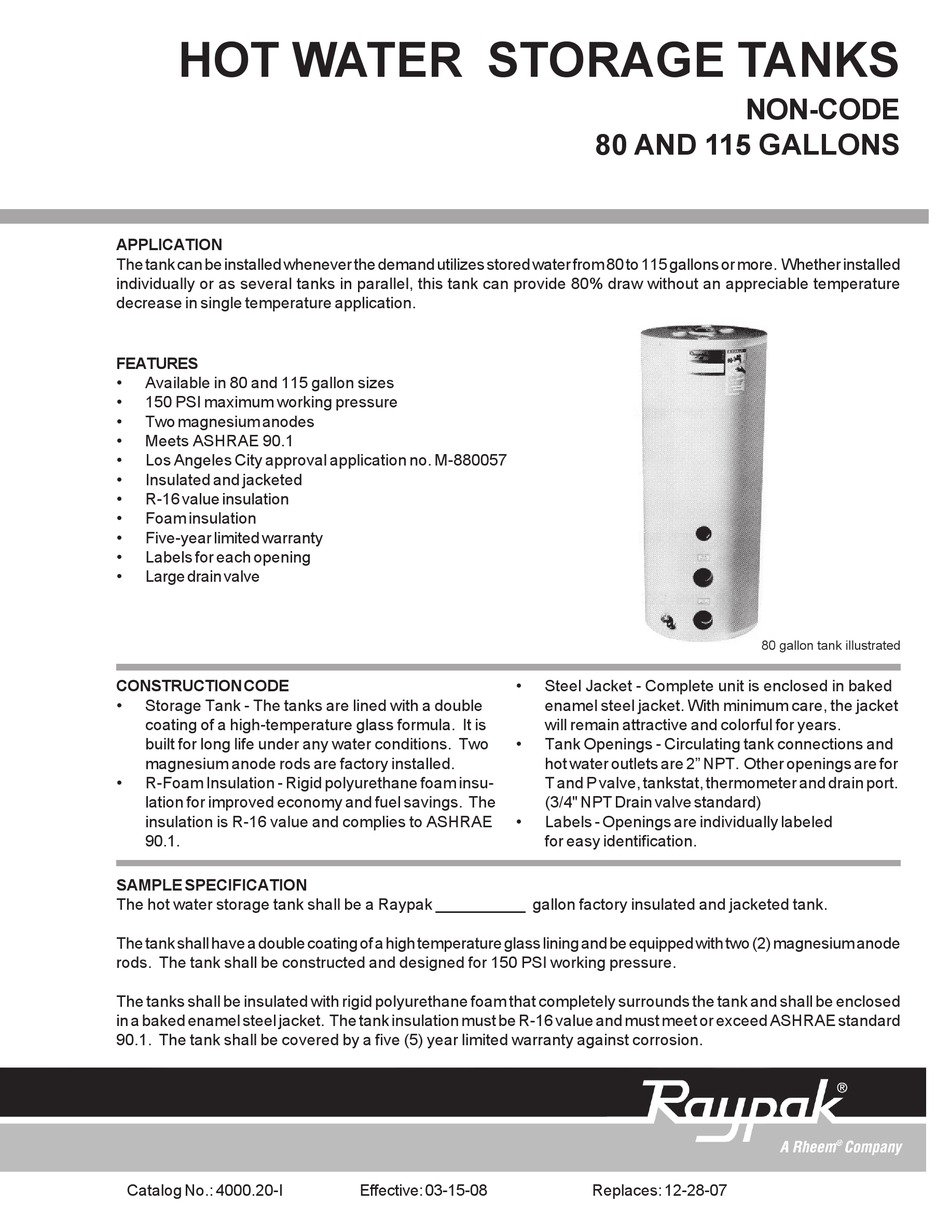 HOT WATER STORAGE TANKS
NON-CODE
80 AND 115 GALLONS

APPLICATION
The tank can be installed whenever the demand utilizes stored water from 80 to 115 gallons or more. Whether installed individually or as several tanks in parallel, this tank can provide 80% draw without an appreciable temperature decrease in single temperature application.

FEATURES
• Available in 80 and 115 gallon sizes
• 150 PSI maximum working pressure
• Two magnesium anodes
• Meets ASHRAE 90.1
• Los Angeles City approval application no. M-880057
• Insulated and jacketed
• R-16 value insulation
• Foam insulation
• Five-year limited warranty
• Labels for each opening
• Large drain valve

80 gallon tank illustrated

CONSTRUCTION CODE
• Storage Tank - The tanks are lined with a double coating of a high-temperature glass formula. It is built for long life under any water conditions. Two magnesium anode rods are factory installed.
• R-Foam Insulation - Rigid polyurethane foam insulation for improved economy and fuel savings. The insulation is R-16 value and complies to ASHRAE 90.1.

• Steel Jacket - Complete unit is enclosed in baked enamel steel jacket. With minimum care, the jacket will remain attractive and colorful for years.
• Tank Openings - Circulating tank connections and hot water outlets are 2" NPT. Other openings are for T and P valve, tankstat, thermometer and drain port. (3/4" NPT Drain valve standard)
• Labels - Openings are individually labeled for easy identification.

SAMPLE SPECIFICATION
The hot water storage tank shall be a Raypak __________ gallon factory insulated and jacketed tank.

The tank shall have a double coating of a high temperature glass lining and be equipped with two (2) magnesium anode rods. The tank shall be constructed and designed for 150 PSI working pressure.

The tanks shall be insulated with rigid polyurethane foam that completely surrounds the tank and shall be enclosed in a baked enamel steel jacket. The tank insulation must be R-16 value and must meet or exceed ASHRAE standard 90.1. The tank shall be covered by a five (5) year limited warranty against corrosion.

Raypak®
A Rheem® Company

Catalog No.: 4000.20-I Effective: 03-15-08 Replaces: 12-28-07